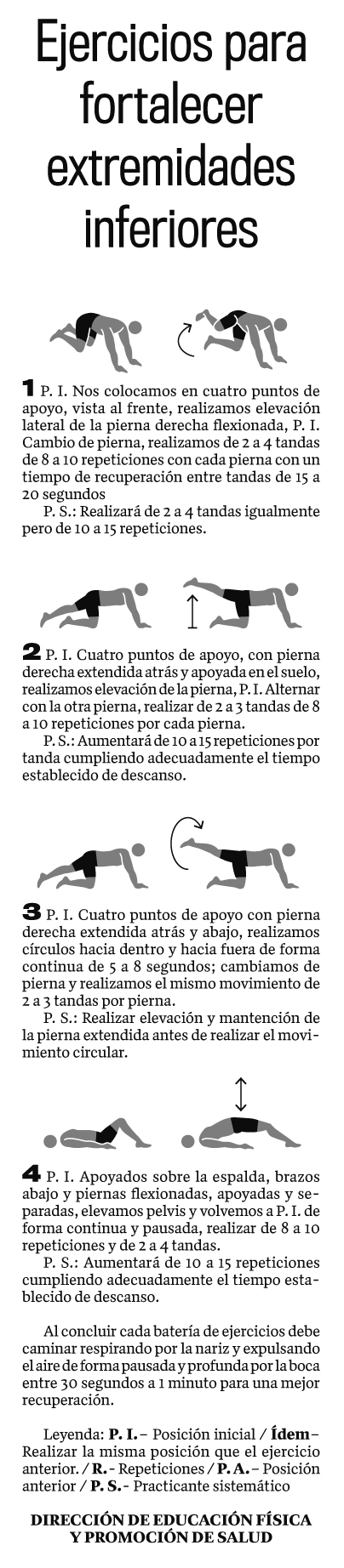 Ejercicios para fortalecer extremidades inferiores

1 P. I. Nos colocamos en cuatro puntos de apoyo, vista al frente, realizamos elevación lateral de la pierna derecha flexionada, P. I. Cambio de pierna, realizamos de 2 a 4 tandas de 8 a 10 repeticiones con cada pierna con un tiempo de recuperación entre tandas de 15 a 20 segundos

P. S.: Realizará de 2 a 4 tandas igualmente pero de 10 a 15 repeticiones.

2 P. I. Cuatro puntos de apoyo, con pierna derecha extendida atrás y apoyada en el suelo, realizamos elevación de la pierna, P. I. Alternar con la otra pierna, realizar de 2 a 3 tandas de 8 a 10 repeticiones por cada pierna.

P. S.: Aumentará de 10 a 15 repeticiones por tanda cumpliendo adecuadamente el tiempo establecido de descanso.

3 P. I. Cuatro puntos de apoyo con pierna derecha extendida atrás y abajo, realizamos círculos hacia dentro y hacia fuera de forma continua de 5 a 8 segundos; cambiamos de pierna y realizamos el mismo movimiento de 2 a 3 tandas por pierna.

P. S.: Realizar elevación y mantención de la pierna extendida antes de realizar el movimiento circular.

4 P. I. Apoyados sobre la espalda, brazos abajo y piernas flexionadas, apoyadas y separadas, elevamos pelvis y volvemos a P. I. de forma continua y pausada, realizar de 8 a 10 repeticiones y de 2 a 4 tandas.

P. S.: Aumentará de 10 a 15 repeticiones cumpliendo adecuadamente el tiempo establecido de descanso.

Al concluir cada batería de ejercicios debe caminar respirando por la nariz y expulsando el aire de forma pausada y profunda por la boca entre 30 segundos a 1 minuto para una mejor recuperación.

Leyenda: P. I.– Posición inicial / Ídem– Realizar la misma posición que el ejercicio anterior. / R.- Repeticiones / P. A.– Posición anterior / P. S.- Practicante sistemático

DIRECCIÓN DE EDUCACIÓN FÍSICA Y PROMOCIÓN DE SALUD